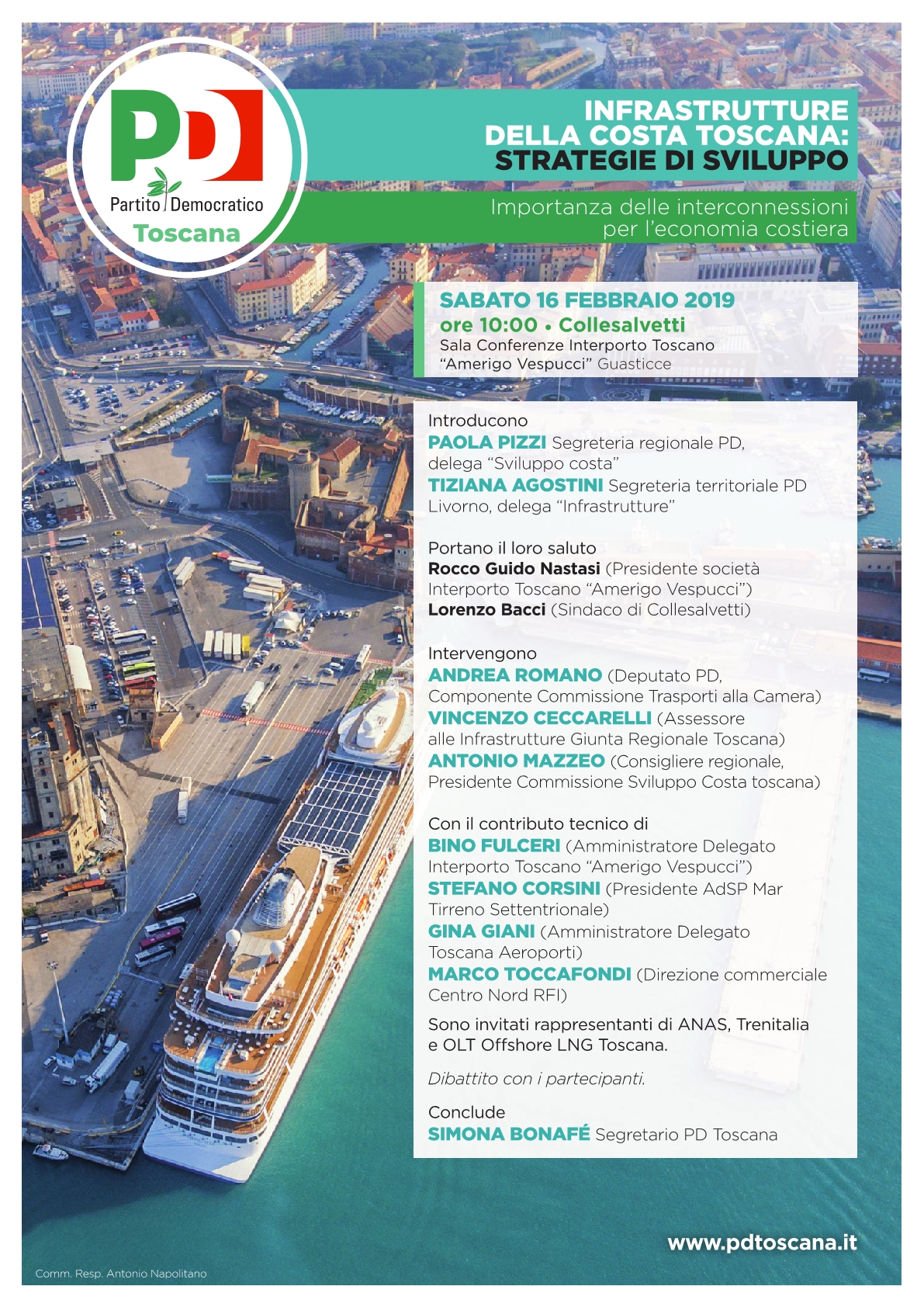 PD
Partito Democratico
Toscana

INFRASTRUTTURE DELLA COSTA TOSCANA: STRATEGIE DI SVILUPPO

Importanza delle interconnessioni per l'economia costiera

SABATO 16 FEBBRAIO 2019
ore 10:00 • Collesalvetti
Sala Conferenze Interporto Toscano "Amerigo Vespucci" Guasticce

Introducono
PAOLA PIZZI Segreteria regionale PD, delega "Sviluppo costa"
TIZIANA AGOSTINI Segreteria territoriale PD Livorno, delega "Infrastrutture"

Portano il loro saluto
Rocco Guido Nastasi (Presidente società Interporto Toscano "Amerigo Vespucci")
Lorenzo Bacci (Sindaco di Collesalvetti)

Intervengono
ANDREA ROMANO (Deputato PD, Componente Commissione Trasporti alla Camera)
VINCENZO CECCARELLI (Assessore alle Infrastrutture Giunta Regionale Toscana)
ANTONIO MAZZEO (Consigliere regionale, Presidente Commissione Sviluppo Costa toscana)

Con il contributo tecnico di
BINO FULCERI (Amministratore Delegato Interporto Toscano "Amerigo Vespucci")
STEFANO CORSINI (Presidente AdSP Mar Tirreno Settentrionale)
GINA GIANI (Amministratore Delegato Toscana Aeroporti)
MARCO TOCCAFONDI (Direzione commerciale Centro Nord RFI)

Sono invitati rappresentanti di ANAS, Trenitalia e OLT Offshore LNG Toscana.

Dibattito con i partecipanti.

Conclude
SIMONA BONAFÉ Segretario PD Toscana

www.pdtoscana.it

Comm. Resp. Antonio Napolitano